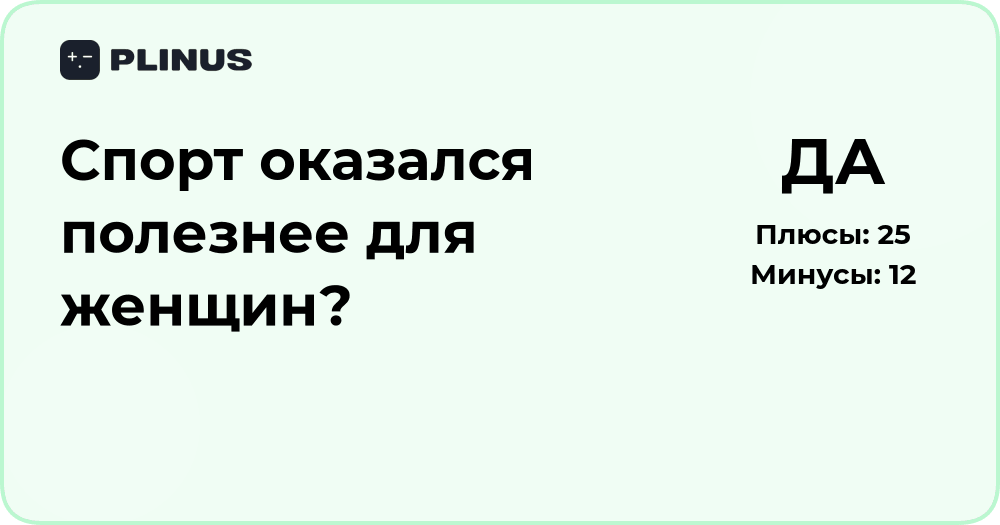 PLINUS

Спорт оказался полезнее для женщин?

ДА

Плюсы: 25
Минусы: 12